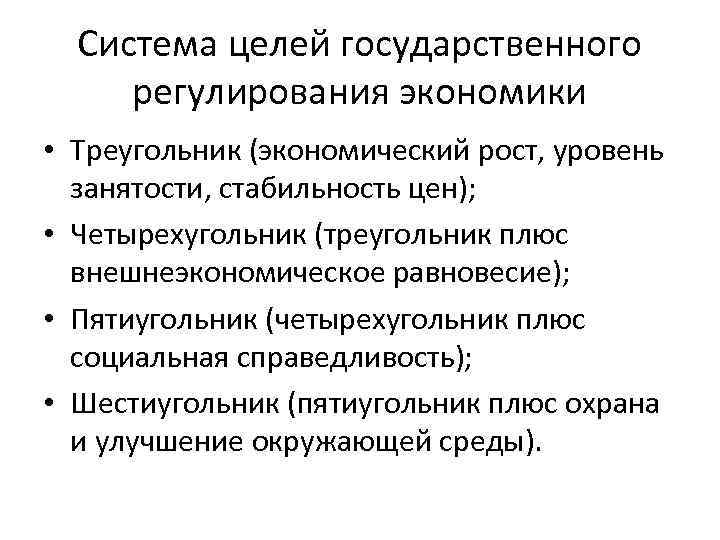 Система целей государственного регулирования экономики

• Треугольник (экономический рост, уровень занятости, стабильность цен);
• Четырехугольник (треугольник плюс внешнеэкономическое равновесие);
• Пятиугольник (четырехугольник плюс социальная справедливость);
• Шестиугольник (пятиугольник плюс охрана и улучшение окружающей среды).